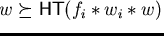 $w \succeq \mathsf{HT}(f_i * w_i * w)$